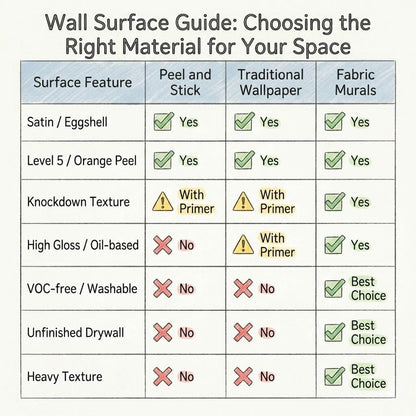 Wall Surface Guide: Choosing the Right Material for Your Space

| Surface Feature | Peel and Stick | Traditional Wallpaper | Fabric Murals |
|---|---|---|---|
| Satin / Eggshell | Yes | Yes | Yes |
| Level 5 / Orange Peel | Yes | Yes | Yes |
| Knockdown Texture | With Primer | With Primer | Yes |
| High Gloss / Oil-based | No | With Primer | Yes |
| VOC-free / Washable | No | No | Best Choice |
| Unfinished Drywall | No | No | Best Choice |
| Heavy Texture | No | No | Best Choice |